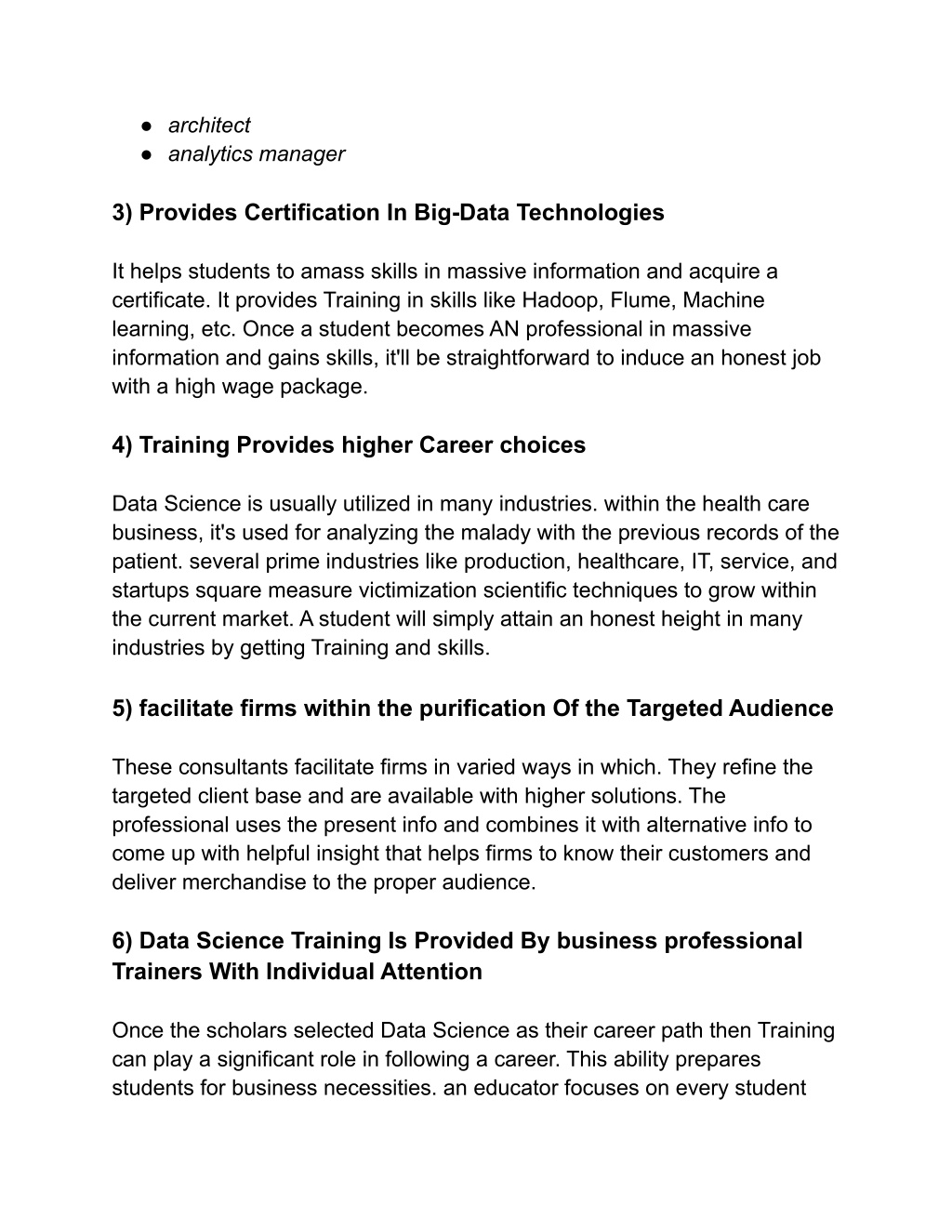 ● architect
● analytics manager

3) Provides Certification In Big-Data Technologies

It helps students to amass skills in massive information and acquire a certificate. It provides Training in skills like Hadoop, Flume, Machine learning, etc. Once a student becomes AN professional in massive information and gains skills, it'll be straightforward to induce an honest job with a high wage package.

4) Training Provides higher Career choices

Data Science is usually utilized in many industries. within the health care business, it's used for analyzing the malady with the previous records of the patient. several prime industries like production, healthcare, IT, service, and startups square measure victimization scientific techniques to grow within the current market. A student will simply attain an honest height in many industries by getting Training and skills.

5) facilitate firms within the purification Of the Targeted Audience

These consultants facilitate firms in varied ways in which. They refine the targeted client base and are available with higher solutions. The professional uses the present info and combines it with alternative info to come up with helpful insight that helps firms to know their customers and deliver merchandise to the proper audience.

6) Data Science Training Is Provided By business professional Trainers With Individual Attention

Once the scholars selected Data Science as their career path then Training can play a significant role in following a career. This ability prepares students for business necessities. an educator focuses on every student